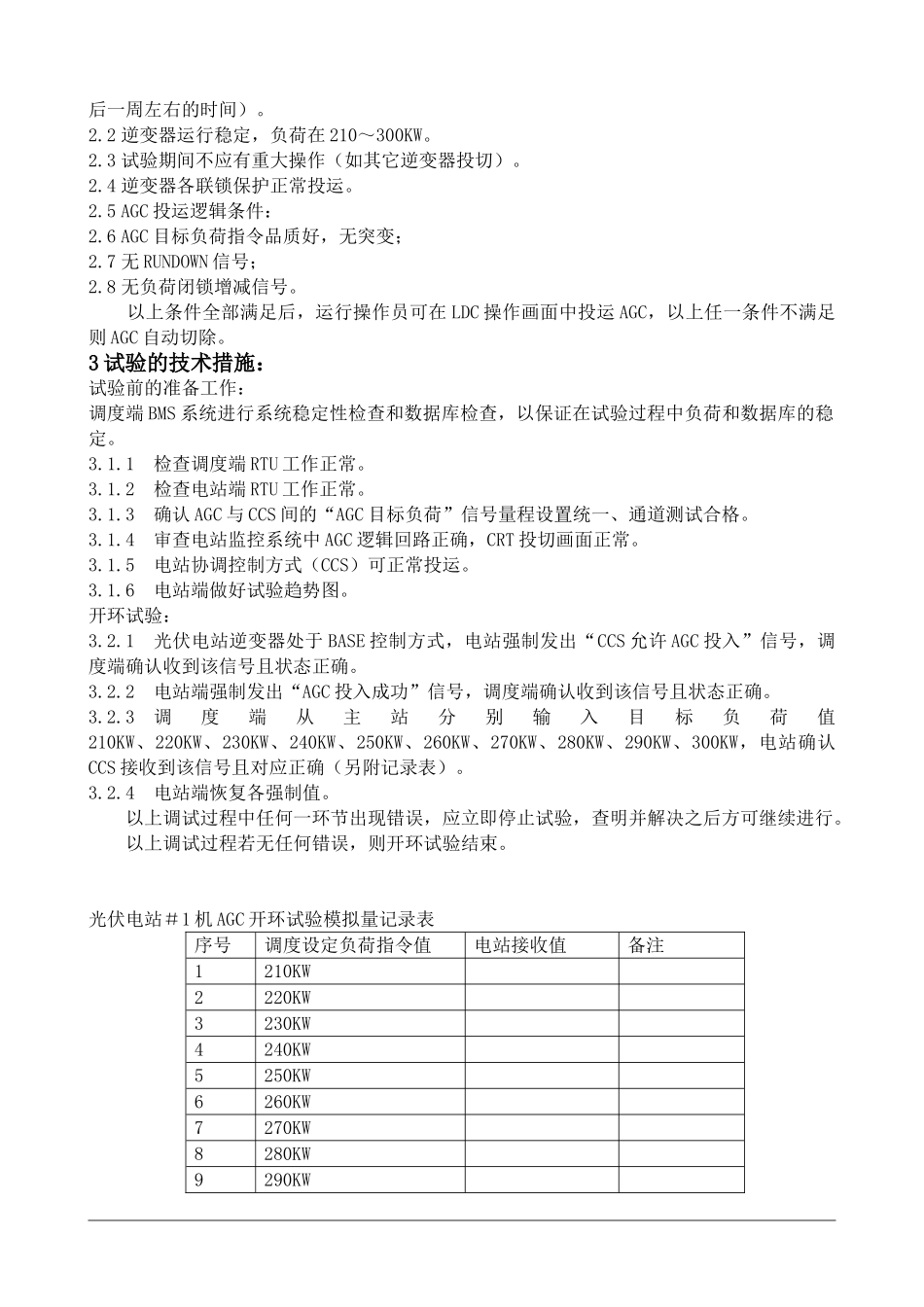 后一周左右的时间）。
2.2 逆变器运行稳定，负荷在 210～300KW。
2.3 试验期间不应有重大操作（如其它逆变器投切）。
2.4 逆变器各联锁保护正常投运。
2.5 AGC 投运逻辑条件：
2.6 AGC 目标负荷指令品质好，无突变；
2.7 无 RUNDOWN 信号；
2.8 无负荷闭锁增减信号。

以上条件全部满足后，运行操作员可在 LDC 操作画面中投运 AGC，以上任一条件不满足则 AGC 自动切除。

3 试验的技术措施：
试验前的准备工作：
调度端 BMS 系统进行系统稳定性检查和数据库检查，以保证在试验过程中负荷和数据库的稳定。
3.1.1　检查调度端 RTU 工作正常。
3.1.2　检查电站端 RTU 工作正常。
3.1.3　确认 AGC 与 CCS 间的“AGC 目标负荷”信号量程设置统一、通道测试合格。
3.1.4　审查电站监控系统中 AGC 逻辑回路正确，CRT 投切画面正常。
3.1.5　电站协调控制方式（CCS）可正常投运。
3.1.6　电站端做好试验趋势图。
开环试验：
3.2.1　光伏电站逆变器处于 BASE 控制方式，电站强制发出“CCS 允许 AGC 投入”信号，调度端确认收到该信号且状态正确。
3.2.2　电站端强制发出“AGC 投入成功”信号，调度端确认收到该信号且状态正确。
3.2.3　调度端从主站分别输入目标负荷值 210KW、220KW、230KW、240KW、250KW、260KW、270KW、280KW、290KW、300KW，电站确认 CCS 接收到该信号且对应正确（另附记录表）。
3.2.4　电站端恢复各强制值。

以上调试过程中任何一环节出现错误，应立即停止试验，查明并解决之后方可继续进行。

以上调试过程若无任何错误，则开环试验结束。

光伏电站＃1 机 AGC 开环试验模拟量记录表

| 序号 | 调度设定负荷指令值 | 电站接收值 | 备注 |
|---|---|---|---|
| 1 | 210KW | | |
| 2 | 220KW | | |
| 3 | 230KW | | |
| 4 | 240KW | | |
| 5 | 250KW | | |
| 6 | 260KW | | |
| 7 | 270KW | | |
| 8 | 280KW | | |
| 9 | 290KW | | |